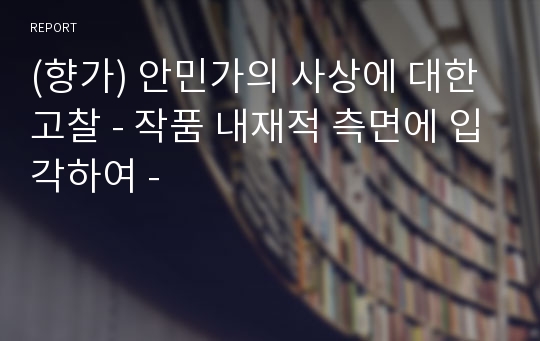 REPORT

(향가) 안민가의 사상에 대한 고찰 - 작품 내재적 측면에 입각하여 -